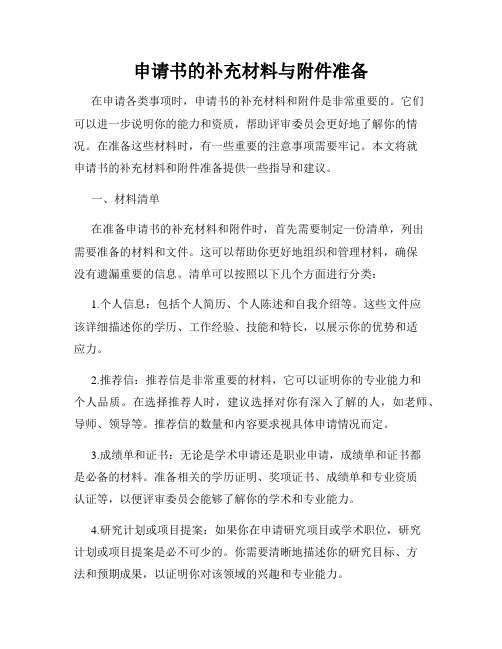 申请书的补充材料与附件准备

在申请各类事项时，申请书的补充材料和附件是非常重要的。它们可以进一步说明你的能力和资质，帮助评审委员会更好地了解你的情况。在准备这些材料时，有一些重要的注意事项需要牢记。本文将就申请书的补充材料和附件准备提供一些指导和建议。

一、材料清单

在准备申请书的补充材料和附件时，首先需要制定一份清单，列出需要准备的材料和文件。这可以帮助你更好地组织和管理材料，确保没有遗漏重要的信息。清单可以按照以下几个方面进行分类：

1.个人信息：包括个人简历、个人陈述和自我介绍等。这些文件应该详细描述你的学历、工作经验、技能和特长，以展示你的优势和适应力。

2.推荐信：推荐信是非常重要的材料，它可以证明你的专业能力和个人品质。在选择推荐人时，建议选择对你有深入了解的人，如老师、导师、领导等。推荐信的数量和内容要求视具体申请情况而定。

3.成绩单和证书：无论是学术申请还是职业申请，成绩单和证书都是必备的材料。准备相关的学历证明、奖项证书、成绩单和专业资质认证等，以便评审委员会能够了解你的学术和专业能力。

4.研究计划或项目提案：如果你在申请研究项目或学术职位，研究计划或项目提案是必不可少的。你需要清晰地描述你的研究目标、方法和预期成果，以证明你对该领域的兴趣和专业能力。